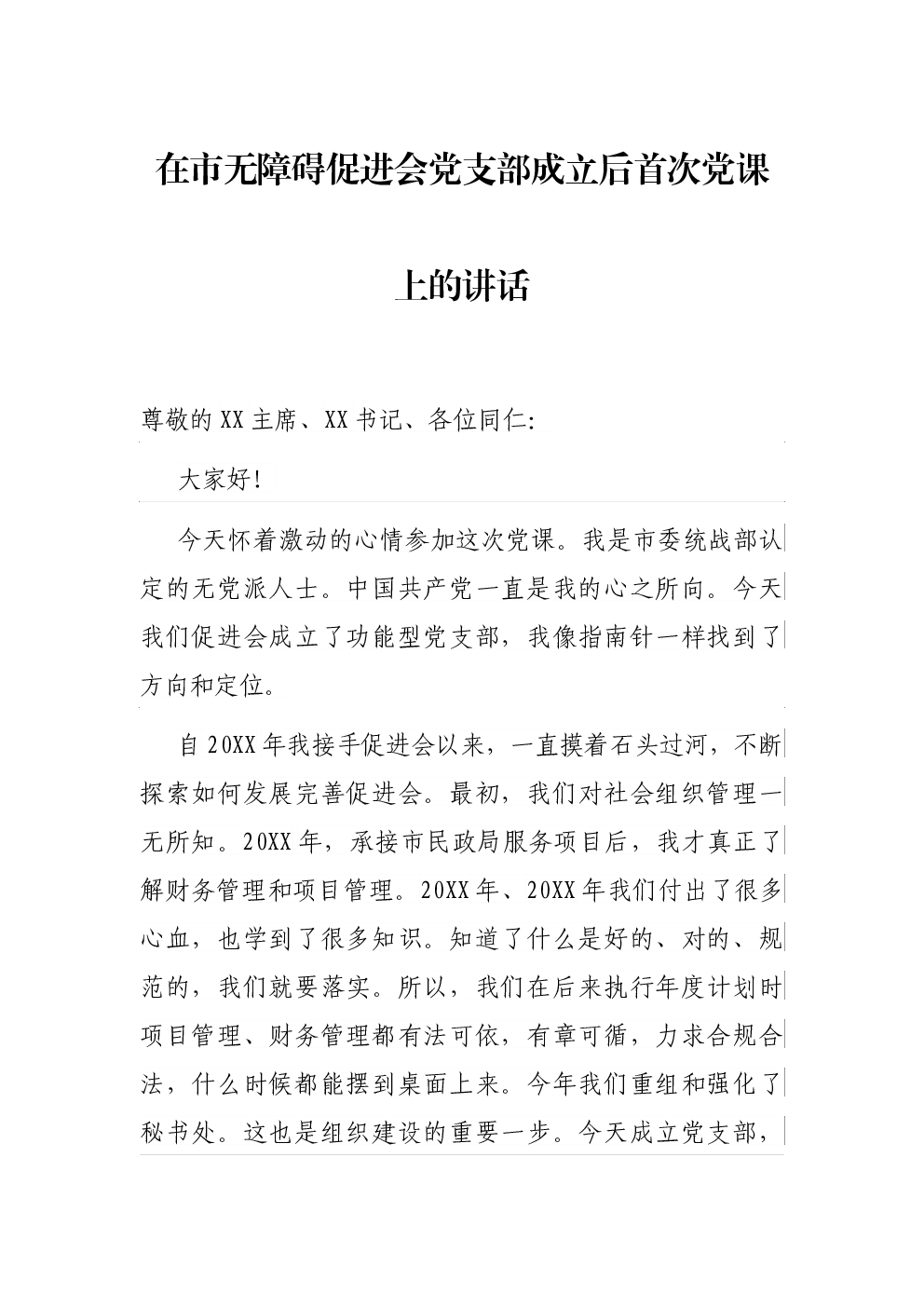 在市无障碍促进会党支部成立后首次党课上的讲话

尊敬的XX主席、XX书记、各位同仁:

大家好!

今天怀着激动的心情参加这次党课。我是市委统战部认定的无党派人士。中国共产党一直是我的心之所向。今天我们促进会成立了功能型党支部，我像指南针一样找到了方向和定位。

自20XX年我接手促进会以来，一直摸着石头过河，不断探索如何发展完善促进会。最初，我们对社会组织管理一无所知。20XX年，承接市民政局服务项目后，我才真正了解财务管理和项目管理。20XX年、20XX年我们付出了很多心血，也学到了很多知识。知道了什么是好的、对的、规范的，我们就要落实。所以，我们在后来执行年度计划时项目管理、财务管理都有法可依，有章可循，力求合规合法，什么时候都能摆到桌面上来。今年我们重组和强化了秘书处。这也是组织建设的重要一步。今天成立党支部，